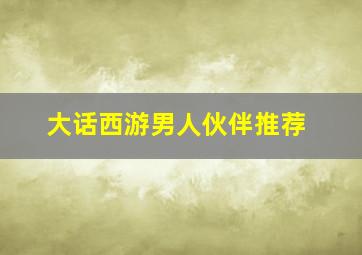 大话西游男人伙伴推荐